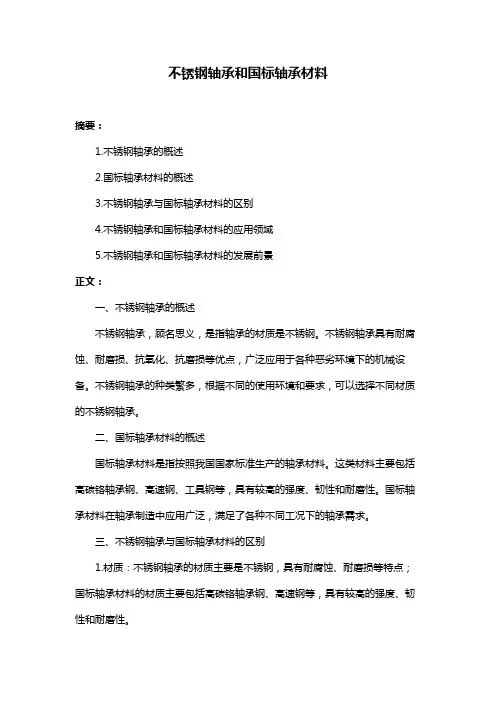 不锈钢轴承和国标轴承材料

摘要：

1.不锈钢轴承的概述

2.国标轴承材料的概述

3.不锈钢轴承与国标轴承材料的区别

4.不锈钢轴承和国标轴承材料的应用领域

5.不锈钢轴承和国标轴承材料的发展前景

正文：

一、不锈钢轴承的概述

不锈钢轴承，顾名思义，是指轴承的材质是不锈钢。不锈钢轴承具有耐腐蚀、耐磨损、抗氧化、抗磨损等优点，广泛应用于各种恶劣环境下的机械设备。不锈钢轴承的种类繁多，根据不同的使用环境和要求，可以选择不同材质的不锈钢轴承。

二、国标轴承材料的概述

国标轴承材料是指按照我国国家标准生产的轴承材料。这类材料主要包括高碳铬轴承钢、高速钢、工具钢等，具有较高的强度、韧性和耐磨性。国标轴承材料在轴承制造中应用广泛，满足了各种不同工况下的轴承需求。

三、不锈钢轴承与国标轴承材料的区别

1.材质：不锈钢轴承的材质主要是不锈钢，具有耐腐蚀、耐磨损等特点；国标轴承材料的材质主要包括高碳铬轴承钢、高速钢等，具有较高的强度、韧性和耐磨性。